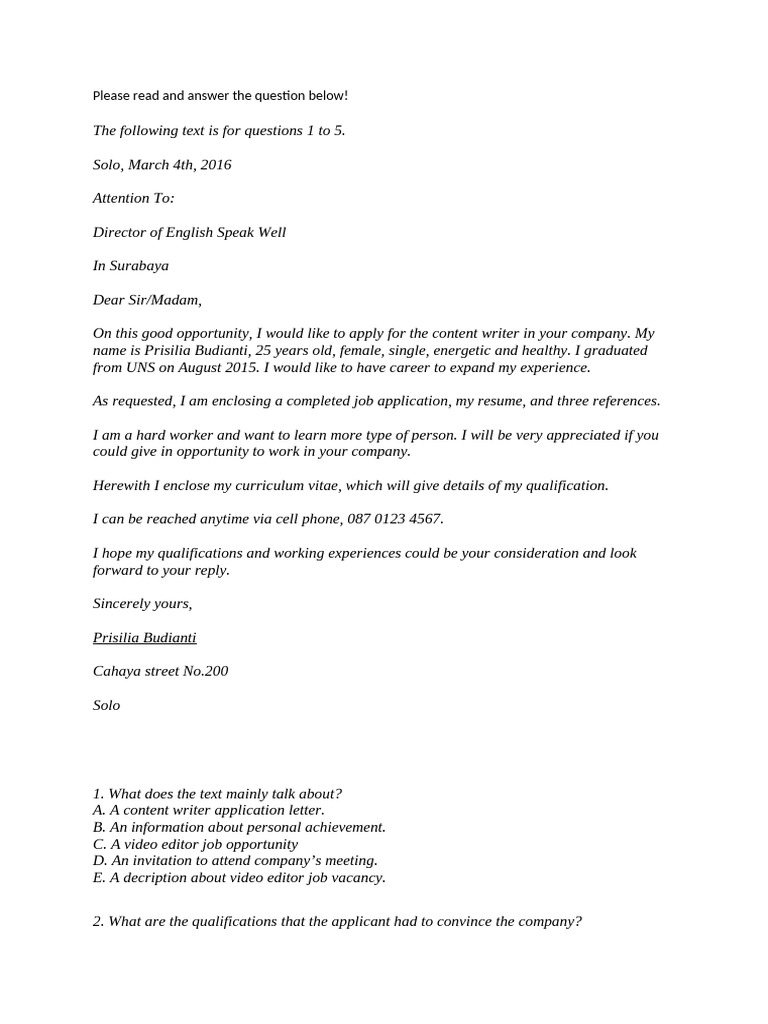 Please read and answer the question below!

The following text is for questions 1 to 5.

Solo, March 4th, 2016

Attention To:

Director of English Speak Well

In Surabaya

Dear Sir/Madam,

On this good opportunity, I would like to apply for the content writer in your company. My name is Prisilia Budianti, 25 years old, female, single, energetic and healthy. I graduated from UNS on August 2015. I would like to have career to expand my experience.

As requested, I am enclosing a completed job application, my resume, and three references.

I am a hard worker and want to learn more type of person. I will be very appreciated if you could give in opportunity to work in your company.

Herewith I enclose my curriculum vitae, which will give details of my qualification.

I can be reached anytime via cell phone, 087 0123 4567.

I hope my qualifications and working experiences could be your consideration and look forward to your reply.

Sincerely yours,

Prisilia Budianti

Cahaya street No.200

Solo

1. What does the text mainly talk about?
A. A content writer application letter.
B. An information about personal achievement.
C. A video editor job opportunity
D. An invitation to attend company's meeting.
E. A decription about video editor job vacancy.

2. What are the qualifications that the applicant had to convince the company?